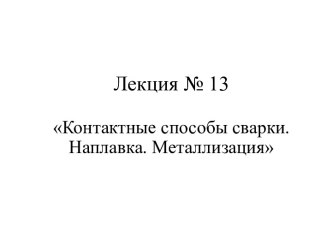 Лекция № 13

«Контактные способы сварки. Наплавка. Металлизация»